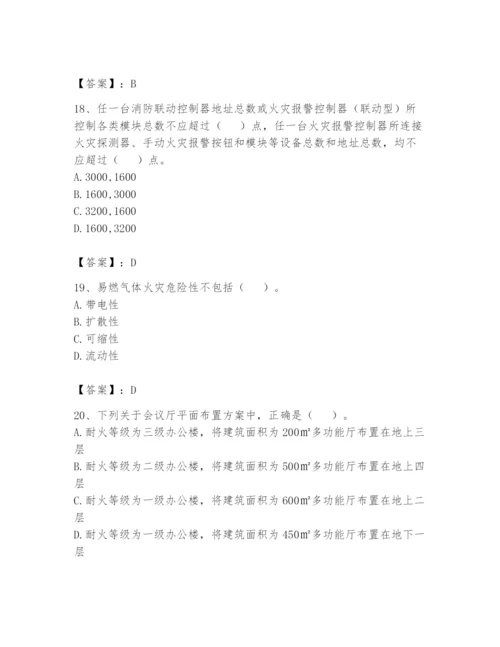 【答案】：B

18、任一台消防联动控制器地址总数或火灾报警控制器（联动型）所控制各类模块总数不应超过（　　）点，任一台火灾报警控制器所连接火灾探测器、手动火灾报警按钮和模块等设备总数和地址总数，均不应超过（　　）点。
A. 3000，1600
B. 1600，3000
C. 3200，1600
D. 1600，3200

【答案】：D

19、易燃气体火灾危险性不包括（　　）。
A. 带电性
B. 扩散性
C. 可缩性
D. 流动性

【答案】：D

20、下列关于会议厅平面布置方案中，正确是（　　）。
A. 耐火等级为三级办公楼，将建筑面积为 200$m^2$ 多功能厅布置在地上三层
B. 耐火等级为二级办公楼，将建筑面积为 500$m^2$ 多功能厅布置在地上四层
C. 耐火等级为一级办公楼，将建筑面积为 600$m^2$ 多功能厅布置在地上二层
D. 耐火等级为一级办公楼，将建筑面积为 450$m^2$ 多功能厅布置在地下一层